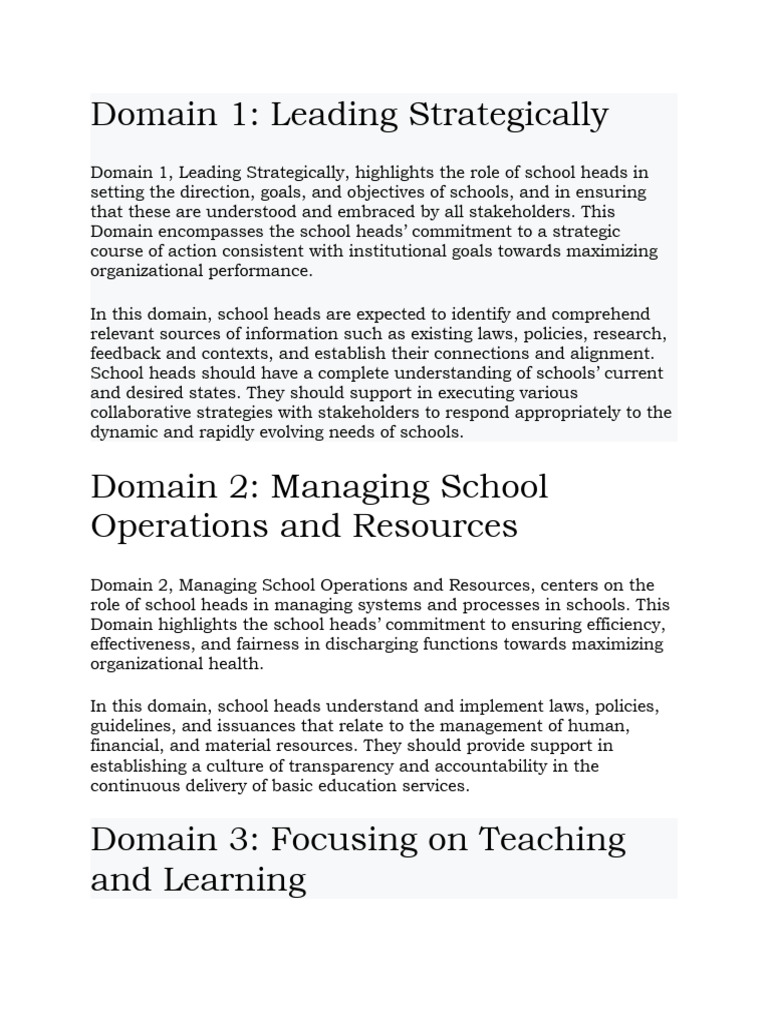 Domain 1: Leading Strategically

Domain 1, Leading Strategically, highlights the role of school heads in setting the direction, goals, and objectives of schools, and in ensuring that these are understood and embraced by all stakeholders. This Domain encompasses the school heads' commitment to a strategic course of action consistent with institutional goals towards maximizing organizational performance.

In this domain, school heads are expected to identify and comprehend relevant sources of information such as existing laws, policies, research, feedback and contexts, and establish their connections and alignment. School heads should have a complete understanding of schools' current and desired states. They should support in executing various collaborative strategies with stakeholders to respond appropriately to the dynamic and rapidly evolving needs of schools.

Domain 2: Managing School Operations and Resources

Domain 2, Managing School Operations and Resources, centers on the role of school heads in managing systems and processes in schools. This Domain highlights the school heads' commitment to ensuring efficiency, effectiveness, and fairness in discharging functions towards maximizing organizational health.

In this domain, school heads understand and implement laws, policies, guidelines, and issuances that relate to the management of human, financial, and material resources. They should provide support in establishing a culture of transparency and accountability in the continuous delivery of basic education services.

Domain 3: Focusing on Teaching and Learning